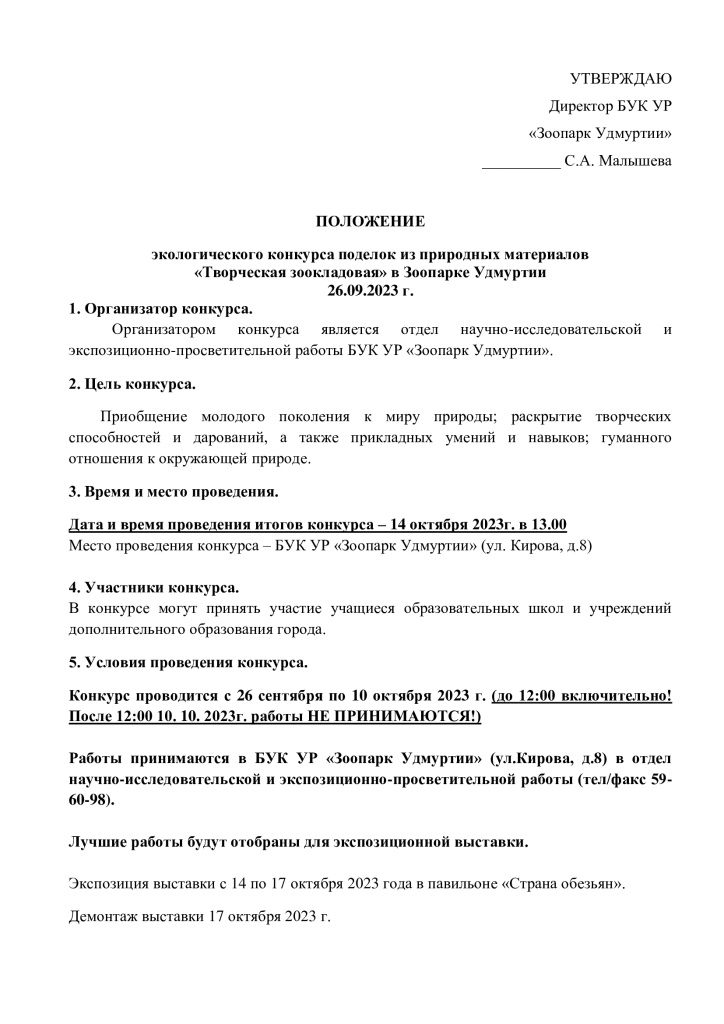 УТВЕРЖДАЮ
Директор БУК УР
«Зоопарк Удмуртии»
__________ С.А. Малышева

ПОЛОЖЕНИЕ

экологического конкурса поделок из природных материалов
«Творческая зоокладовая» в Зоопарке Удмуртии
26.09.2023 г.

1. Организатор конкурса.

Организатором конкурса является отдел научно-исследовательской и экспозиционно-просветительной работы БУК УР «Зоопарк Удмуртии».

2. Цель конкурса.

Приобщение молодого поколения к миру природы; раскрытие творческих способностей и дарований, а также прикладных умений и навыков; гуманного отношения к окружающей природе.

3. Время и место проведения.

Дата и время проведения итогов конкурса – 14 октября 2023г. в 13.00
Место проведения конкурса – БУК УР «Зоопарк Удмуртии» (ул. Кирова, д.8)

4. Участники конкурса.

В конкурсе могут принять участие учащиеся образовательных школ и учреждений дополнительного образования города.

5. Условия проведения конкурса.

Конкурс проводится с 26 сентября по 10 октября 2023 г. (до 12:00 включительно! После 12:00 10. 10. 2023г. работы НЕ ПРИНИМАЮТСЯ!)

Работы принимаются в БУК УР «Зоопарк Удмуртии» (ул.Кирова, д.8) в отдел научно-исследовательской и экспозиционно-просветительной работы (тел/факс 59-60-98).

Лучшие работы будут отобраны для экспозиционной выставки.

Экспозиция выставки с 14 по 17 октября 2023 года в павильоне «Страна обезьян».

Демонтаж выставки 17 октября 2023 г.